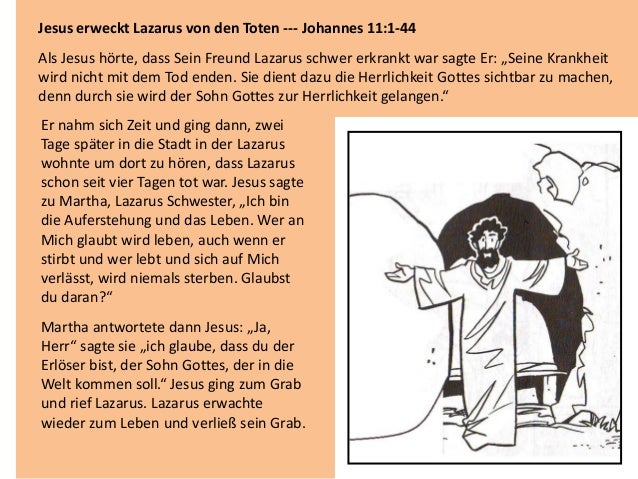 Jesus erweckt Lazarus von den Toten --- Johannes 11:1-44

Als Jesus hörte, dass Sein Freund Lazarus schwer erkrankt war sagte Er: „Seine Krankheit wird nicht mit dem Tod enden. Sie dient dazu die Herrlichkeit Gottes sichtbar zu machen, denn durch sie wird der Sohn Gottes zur Herrlichkeit gelangen."

Er nahm sich Zeit und ging dann, zwei Tage später in die Stadt in der Lazarus wohnte um dort zu hören, dass Lazarus schon seit vier Tagen tot war. Jesus sagte zu Martha, Lazarus Schwester, „Ich bin die Auferstehung und das Leben. Wer an Mich glaubt wird leben, auch wenn er stirbt und wer lebt und sich auf Mich verlässt, wird niemals sterben. Glaubst du daran?"

Martha antwortete dann Jesus: „Ja, Herr" sagte sie „ich glaube, dass du der Erlöser bist, der Sohn Gottes, der in die Welt kommen soll." Jesus ging zum Grab und rief Lazarus. Lazarus erwachte wieder zum Leben und verließ sein Grab.